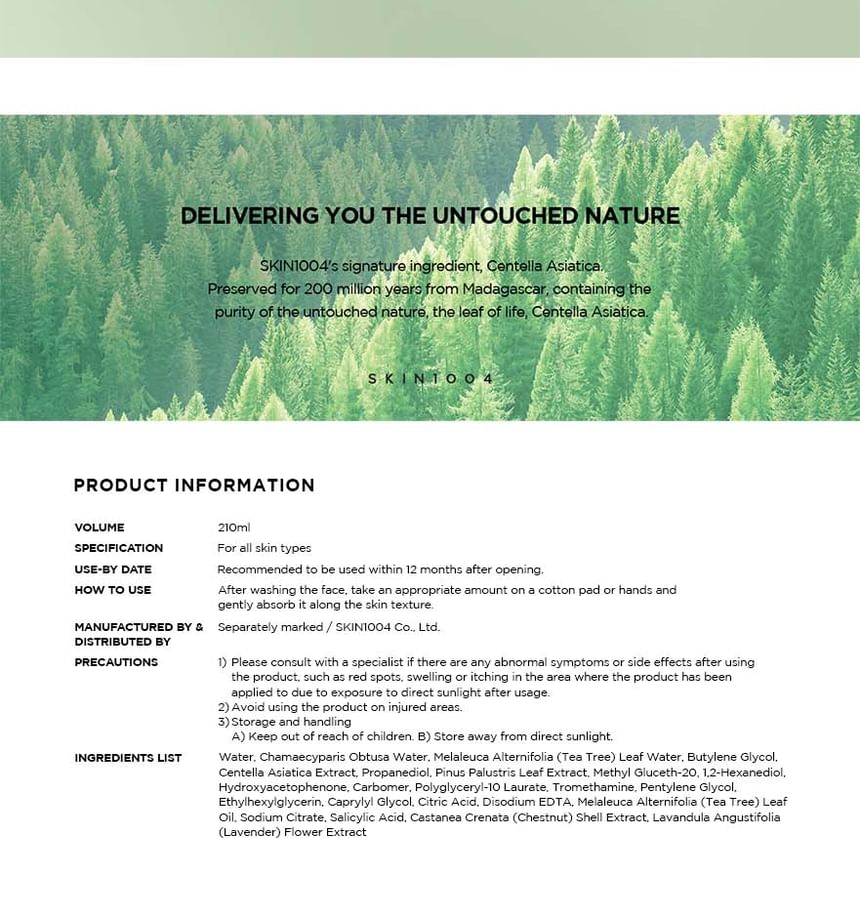 DELIVERING YOU THE UNTOUCHED NATURE

SKIN1004's signature ingredient, Centella Asiatica. Preserved for 200 million years from Madagascar, containing the purity of the untouched nature, the leaf of life, Centella Asiatica.

SKIN1004

PRODUCT INFORMATION

| | |
|---|---|
| VOLUME | 210ml |
| SPECIFICATION | For all skin types |
| USE-BY DATE | Recommended to be used within 12 months after opening. |
| HOW TO USE | After washing the face, take an appropriate amount on a cotton pad or hands and gently absorb it along the skin texture. |
| MANUFACTURED BY & DISTRIBUTED BY | Separately marked / SKIN1004 Co., Ltd. |
| PRECAUTIONS | 1) Please consult with a specialist if there are any abnormal symptoms or side effects after using the product, such as red spots, swelling or itching in the area where the product has been applied to due to exposure to direct sunlight after usage. 2) Avoid using the product on injured areas. 3) Storage and handling A) Keep out of reach of children. B) Store away from direct sunlight. |
| INGREDIENTS LIST | Water, Chamaecyparis Obtusa Water, Melaleuca Alternifolia (Tea Tree) Leaf Water, Butylene Glycol, Centella Asiatica Extract, Propanediol, Pinus Palustris Leaf Extract, Methyl Gluceth-20, 1,2-Hexanediol, Hydroxyacetophenone, Carbomer, Polyglyceryl-10 Laurate, Tromethamine, Pentylene Glycol, Ethylhexylglycerin, Caprylyl Glycol, Citric Acid, Disodium EDTA, Melaleuca Alternifolia (Tea Tree) Leaf Oil, Sodium Citrate, Salicylic Acid, Castanea Crenata (Chestnut) Shell Extract, Lavandula Angustifolia (Lavender) Flower Extract |